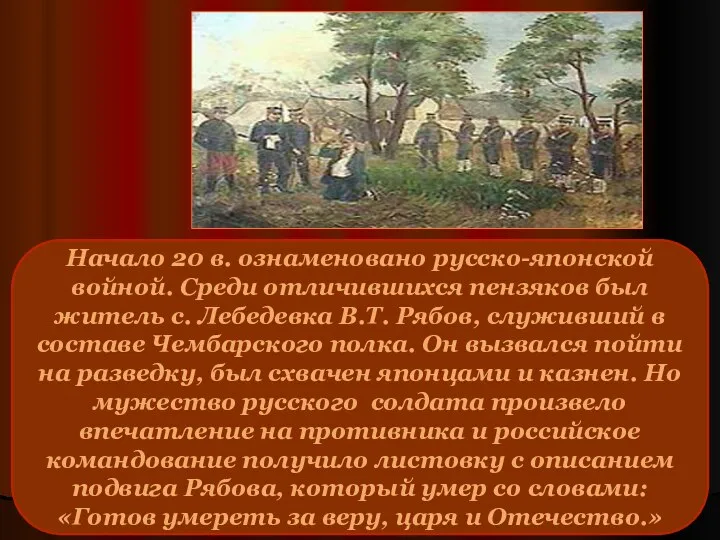 Начало 20 в. ознаменовано русско-японской войной. Среди отличившихся пензяков был житель с. Лебедевка В.Т. Рябов, служивший в составе Чембарского полка. Он вызвался пойти на разведку, был схвачен японцами и казнен. Но мужество русского солдата произвело впечатление на противника и российское командование получило листовку с описанием подвига Рябова, который умер со словами: «Готов умереть за веру, царя и Отечество.»